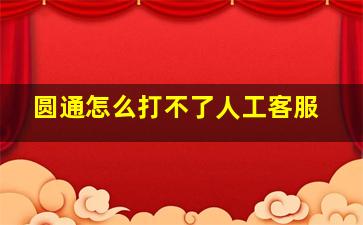 圆通怎么打不了人工客服